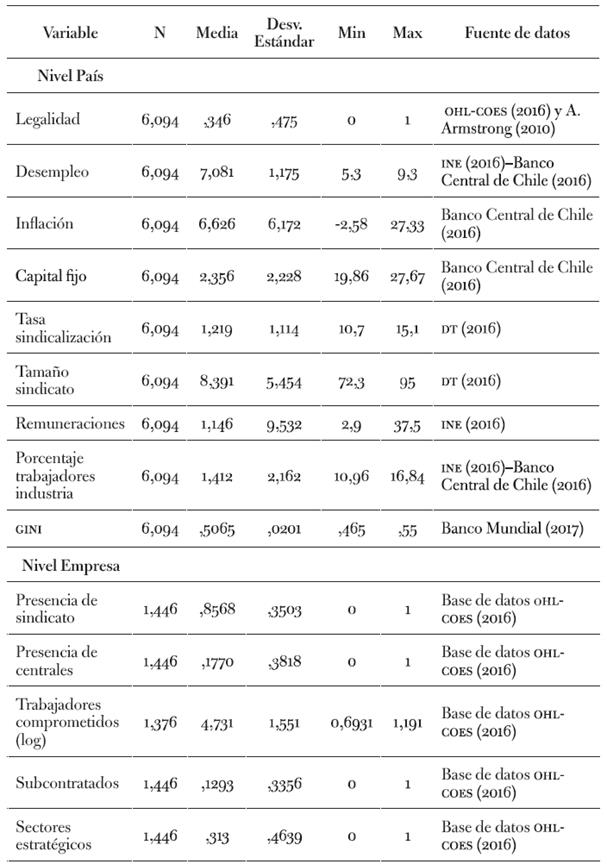 | Variable | N | Media | Desv. Estándar | Min | Max | Fuente de datos |
|---|---|---|---|---|---|---|
| Nivel País | | | | | | |
| Legalidad | 6,094 | ,346 | ,475 | 0 | 1 | OHL-COES (2016) y A. Armstrong (2010) |
| Desempleo | 6,094 | 7,081 | 1,175 | 5,3 | 9,3 | INE (2016)–Banco Central de Chile (2016) |
| Inflación | 6,094 | 6,626 | 6,172 | -2,58 | 27,33 | Banco Central de Chile (2016) |
| Capital fijo | 6,094 | 2,356 | 2,228 | 19,86 | 27,67 | Banco Central de Chile (2016) |
| Tasa sindicalización | 6,094 | 1,219 | 1,114 | 10,7 | 15,1 | DT (2016) |
| Tamaño sindicato | 6,094 | 8,391 | 5,454 | 72,3 | 95 | DT (2016) |
| Remuneraciones | 6,094 | 1,146 | 9,532 | 2,9 | 37,5 | INE (2016) |
| Porcentaje trabajadores industria | 6,094 | 1,412 | 2,162 | 10,96 | 16,84 | INE (2016)–Banco Central de Chile (2016) |
| GINI | 6,094 | ,5065 | ,0201 | ,465 | ,55 | Banco Mundial (2017) |
| Nivel Empresa | | | | | | |
| Presencia de sindicato | 1,446 | ,8568 | ,3503 | 0 | 1 | Base de datos OHL-COES (2016) |
| Presencia de centrales | 1,446 | ,1770 | ,3818 | 0 | 1 | Base de datos OHL-COES (2016) |
| Trabajadores comprometidos (log) | 1,376 | 4,731 | 1,551 | 0,6931 | 1,191 | Base de datos OHL-COES (2016) |
| Subcontratados | 1,446 | ,1293 | ,3356 | 0 | 1 | Base de datos OHL-COES (2016) |
| Sectores estratégicos | 1,446 | ,313 | ,4639 | 0 | 1 | Base de datos OHL-COES (2016) |